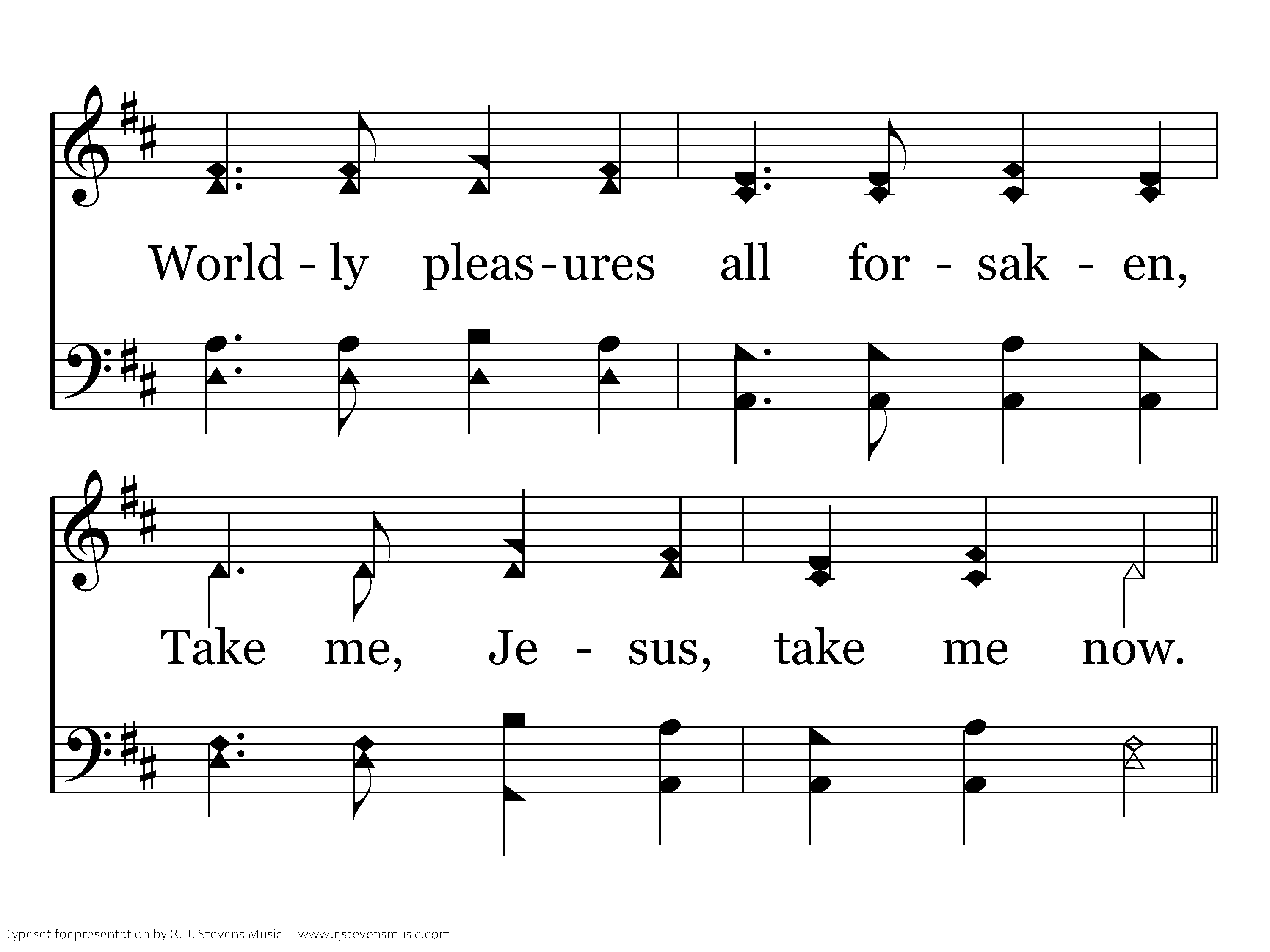 World - ly pleas - ures all for - sak - en,

Take me, Je - sus, take me now.

Typeset for presentation by R. J. Stevens Music - www.rjstevensmusic.com